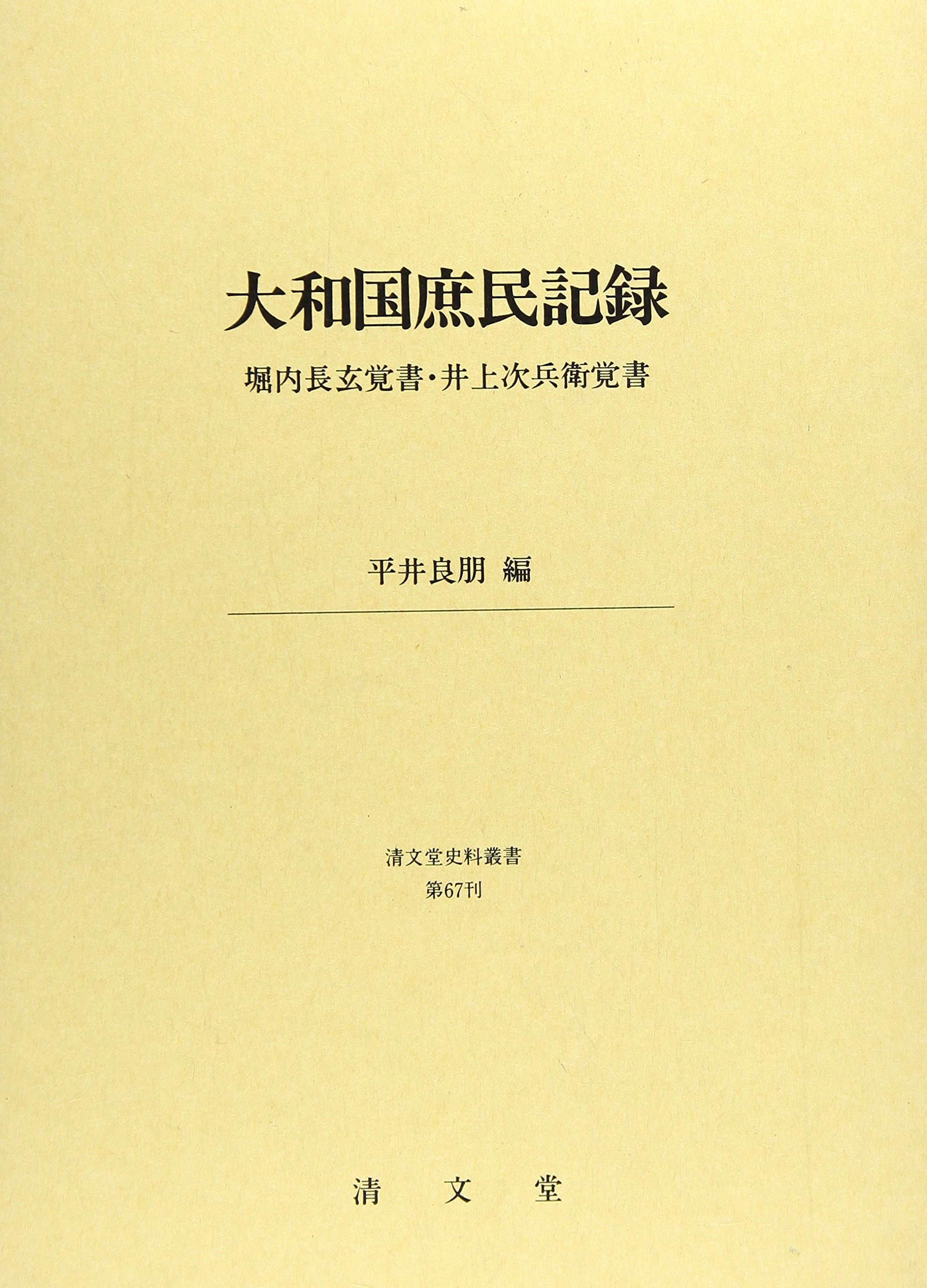 大和国庶民記録

堀内長玄覚書・井上次兵衛覚書

平井良朋 編

清文堂史料叢書
第67刊

清 文 堂